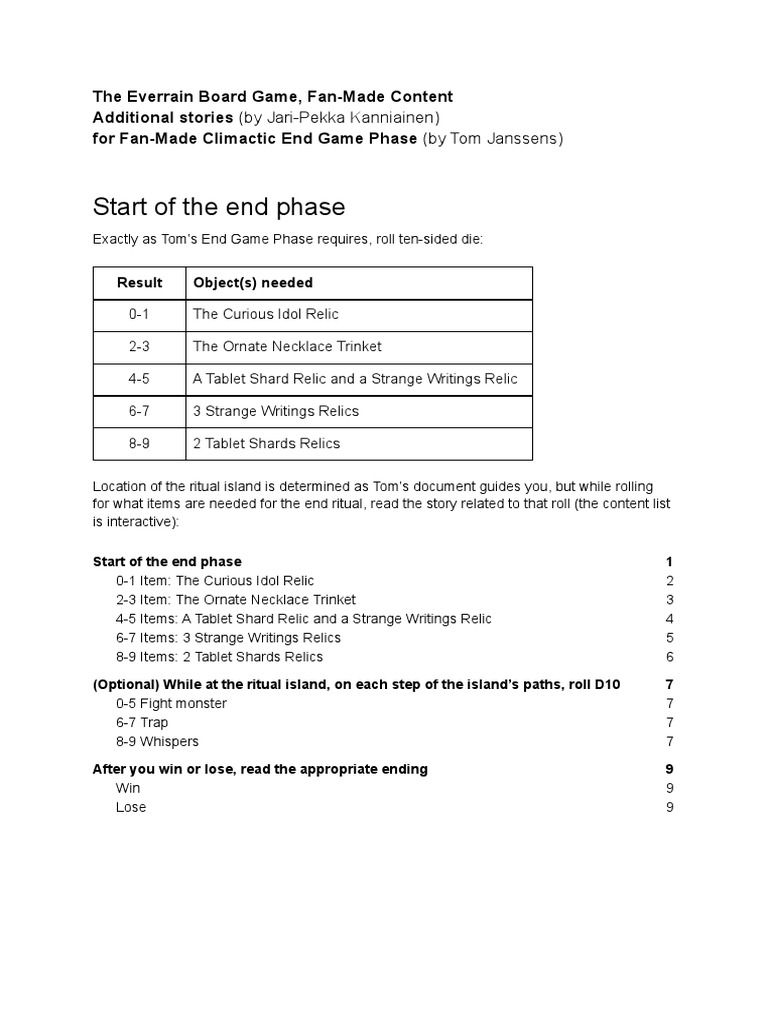 The Everrain Board Game, Fan-Made Content
Additional stories (by Jari-Pekka Kanniainen)
for Fan-Made Climactic End Game Phase (by Tom Janssens)

Start of the end phase

Exactly as Tom's End Game Phase requires, roll ten-sided die:

| Result | Object(s) needed |
|---|---|
| 0-1 | The Curious Idol Relic |
| 2-3 | The Ornate Necklace Trinket |
| 4-5 | A Tablet Shard Relic and a Strange Writings Relic |
| 6-7 | 3 Strange Writings Relics |
| 8-9 | 2 Tablet Shards Relics |

Location of the ritual island is determined as Tom's document guides you, but while rolling for what items are needed for the end ritual, read the story related to that roll (the content list is interactive):

Start of the end phase 1
0-1 Item: The Curious Idol Relic 2
2-3 Item: The Ornate Necklace Trinket 3
4-5 Items: A Tablet Shard Relic and a Strange Writings Relic 4
6-7 Items: 3 Strange Writings Relics 5
8-9 Items: 2 Tablet Shards Relics 6

(Optional) While at the ritual island, on each step of the island's paths, roll D10 7
0-5 Fight monster 7
6-7 Trap 7
8-9 Whispers 7

After you win or lose, read the appropriate ending 9
Win 9
Lose 9